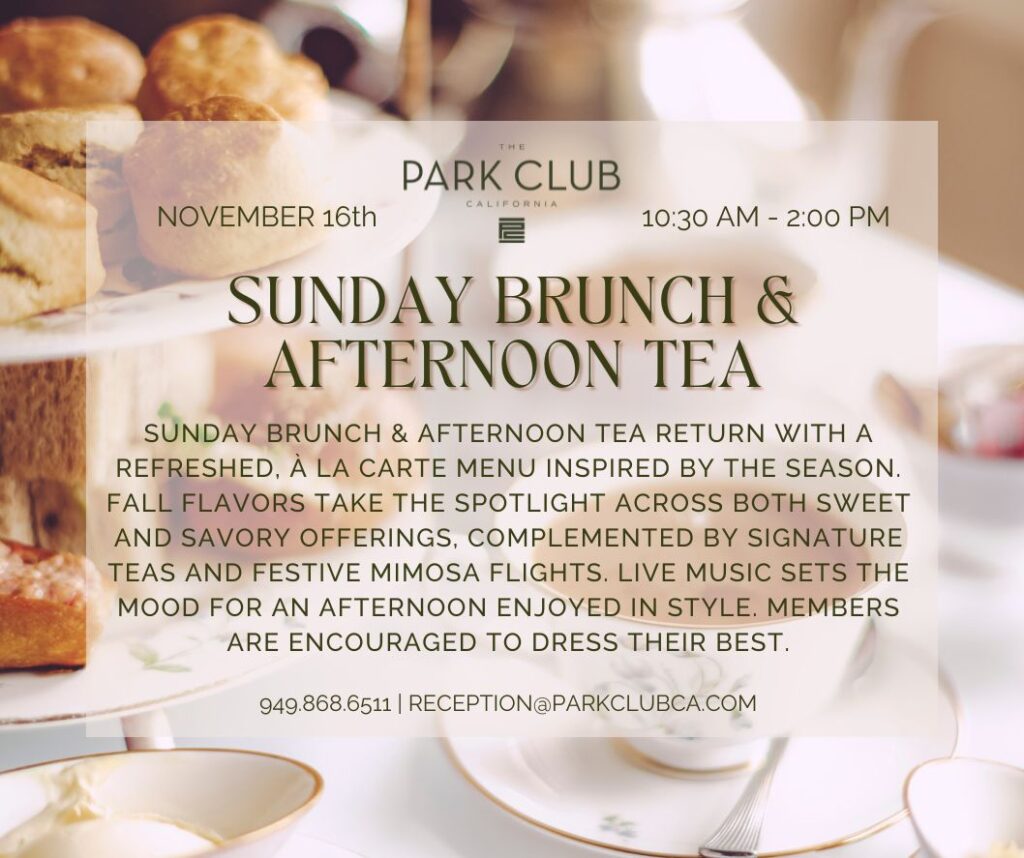 THE
PARK CLUB
CALIFORNIA

NOVEMBER 16th

10:30 AM - 2:00 PM

SUNDAY BRUNCH & AFTERNOON TEA

SUNDAY BRUNCH & AFTERNOON TEA RETURN WITH A REFRESHED, À LA CARTE MENU INSPIRED BY THE SEASON. FALL FLAVORS TAKE THE SPOTLIGHT ACROSS BOTH SWEET AND SAVORY OFFERINGS, COMPLEMENTED BY SIGNATURE TEAS AND FESTIVE MIMOSA FLIGHTS. LIVE MUSIC SETS THE MOOD FOR AN AFTERNOON ENJOYED IN STYLE. MEMBERS ARE ENCOURAGED TO DRESS THEIR BEST.

949.868.6511 | RECEPTION@PARKCLUBCA.COM